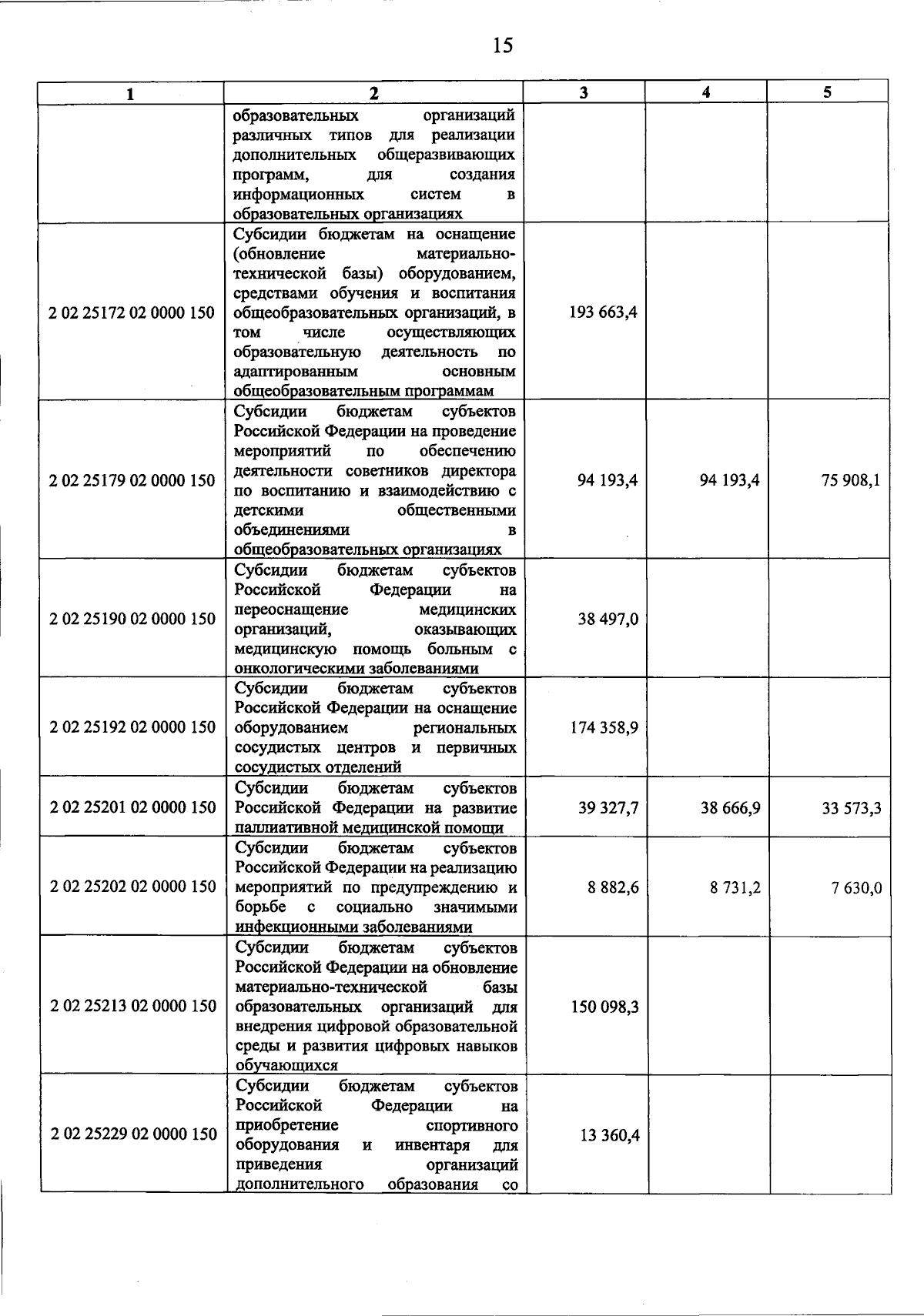 15

| 1 | 2 | 3 | 4 | 5 |
|---|---|---|---|---|
| | образовательных организаций различных типов для реализации дополнительных общеразвивающих программ, для создания информационных систем в образовательных организациях | | | |
| 2 02 25172 02 0000 150 | Субсидии бюджетам на оснащение (обновление материально-технической базы) оборудованием, средствами обучения и воспитания общеобразовательных организаций, в том числе осуществляющих образовательную деятельность по адаптированным основным общеобразовательным программам | 193 663,4 | | |
| 2 02 25179 02 0000 150 | Субсидии бюджетам субъектов Российской Федерации на проведение мероприятий по обеспечению деятельности советников директора по воспитанию и взаимодействию с детскими общественными объединениями в общеобразовательных организациях | 94 193,4 | 94 193,4 | 75 908,1 |
| 2 02 25190 02 0000 150 | Субсидии бюджетам субъектов Российской Федерации на переоснащение медицинских организаций, оказывающих медицинскую помощь больным с онкологическими заболеваниями | 38 497,0 | | |
| 2 02 25192 02 0000 150 | Субсидии бюджетам субъектов Российской Федерации на оснащение оборудованием региональных сосудистых центров и первичных сосудистых отделений | 174 358,9 | | |
| 2 02 25201 02 0000 150 | Субсидии бюджетам субъектов Российской Федерации на развитие паллиативной медицинской помощи | 39 327,7 | 38 666,9 | 33 573,3 |
| 2 02 25202 02 0000 150 | Субсидии бюджетам субъектов Российской Федерации на реализацию мероприятий по предупреждению и борьбе с социально значимыми инфекционными заболеваниями | 8 882,6 | 8 731,2 | 7 630,0 |
| 2 02 25213 02 0000 150 | Субсидии бюджетам субъектов Российской Федерации на обновление материально-технической базы образовательных организаций для внедрения цифровой образовательной среды и развития цифровых навыков обучающихся | 150 098,3 | | |
| 2 02 25229 02 0000 150 | Субсидии бюджетам субъектов Российской Федерации на приобретение спортивного оборудования и инвентаря для приведения организаций дополнительного образования со | 13 360,4 | | |